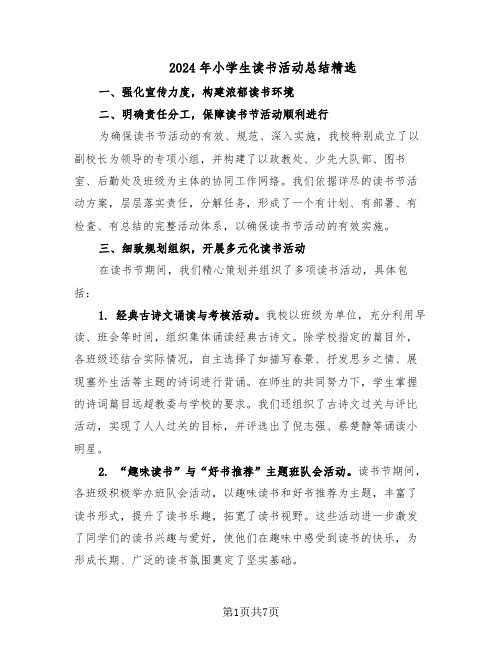 2024年小学生读书活动总结精选

一、强化宣传力度，构建浓郁读书环境

二、明确责任分工，保障读书节活动顺利进行

为确保读书节活动的有效、规范、深入实施，我校特别成立了以副校长为领导的专项小组，并构建了以政教处、少先大队部、图书室、后勤处及班级为主体的协同工作网络。我们依据详尽的读书节活动方案，层层落实责任，分解任务，形成了一个有计划、有部署、有检查、有总结的完整活动体系，以确保读书节活动的有效实施。

三、细致规划组织，开展多元化读书活动

在读书节期间，我们精心策划并组织了多项读书活动，具体包括：

1. 经典古诗文诵读与考核活动。我校以班级为单位，充分利用早读、班会等时间，组织集体诵读经典古诗文。除学校指定的篇目外，各班级还结合实际情况，自主选择了如描写春景、抒发思乡之情、展现塞外生活等主题的诗词进行背诵。在师生的共同努力下，学生掌握的诗词篇目远超教委与学校的要求。我们还组织了古诗文过关与评比活动，实现了人人过关的目标，并评选出了倪志强、蔡楚静等诵读小明星。

2. “趣味读书”与“好书推荐”主题班队会活动。读书节期间，各班级积极举办班队会活动，以趣味读书和好书推荐为主题，丰富了读书形式，提升了读书乐趣，拓宽了读书视野。这些活动进一步激发了同学们的读书兴趣与爱好，使他们在趣味中感受到读书的快乐，为形成长期、广泛的读书氛围奠定了坚实基础。

第1页共7页